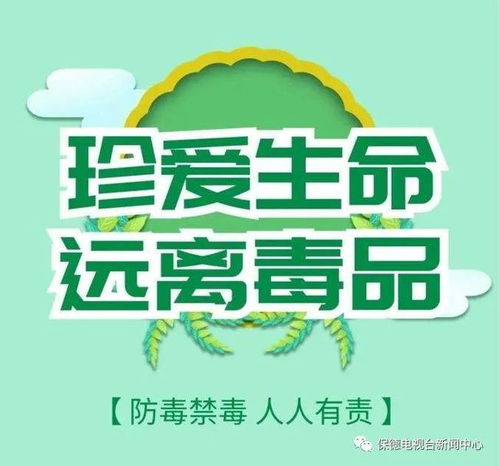 珍爱生命
远离毒品

【防毒禁毒 人人有责】

保德电视台新闻中心